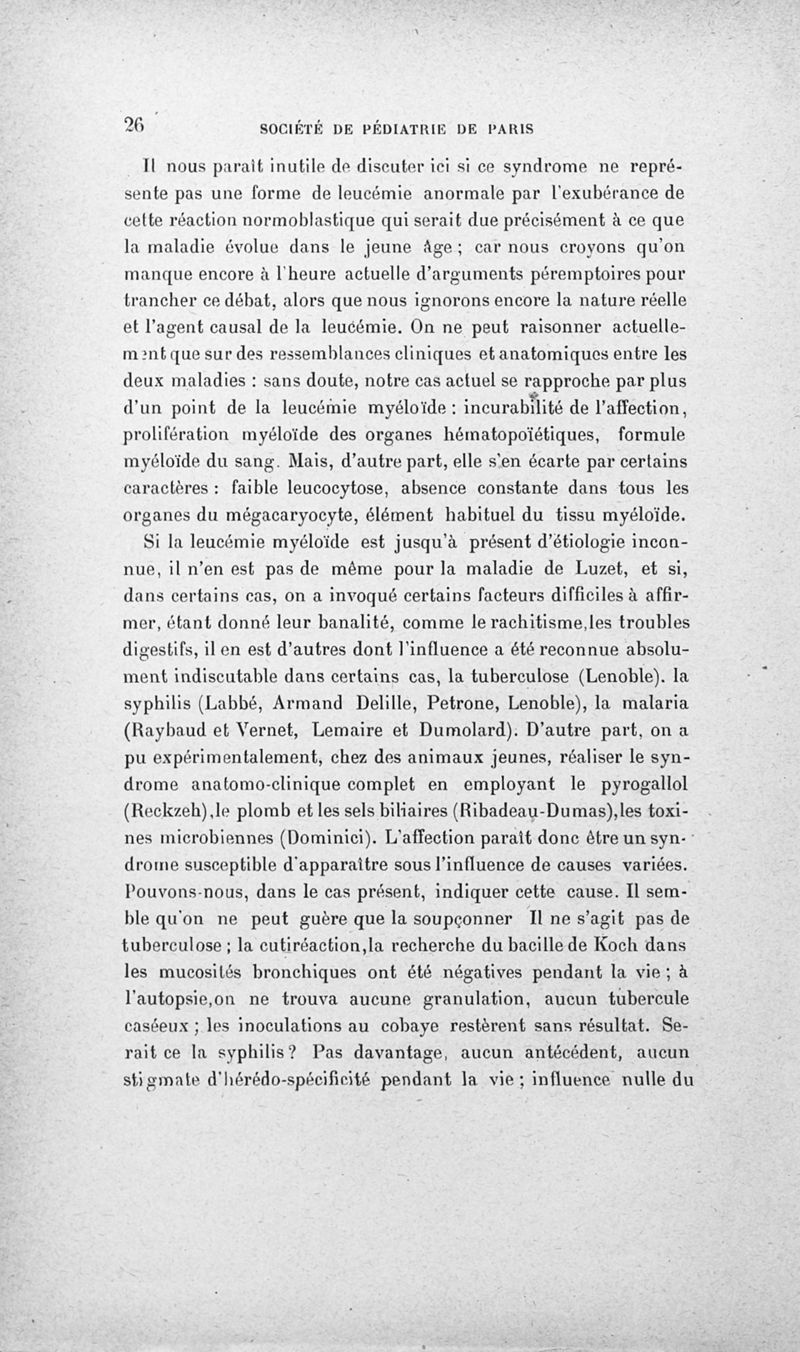 26 SOCIÉTÉ DE PÉDIATRIE DE PARIS

Il nous paraît inutile de discuter ici si ce syndrome ne représente pas une forme de leucémie anormale par l'exubérance de cette réaction normoblastique qui serait due précisément à ce que la maladie évolue dans le jeune âge ; car nous croyons qu'on manque encore à l'heure actuelle d'arguments péremptoires pour trancher ce débat, alors que nous ignorons encore la nature réelle et l'agent causal de la leucémie. On ne peut raisonner actuellement que sur des ressemblances cliniques et anatomiques entre les deux maladies : sans doute, notre cas actuel se rapproche par plus d'un point de la leucémie myéloïde : incurabilité de l'affection, prolifération myéloïde des organes hématopoïétiques, formule myéloïde du sang. Mais, d'autre part, elle s'en écarte par certains caractères : faible leucocytose, absence constante dans tous les organes du mégacaryocyte, élément habituel du tissu myéloïde.

Si la leucémie myéloïde est jusqu'à présent d'étiologie inconnue, il n'en est pas de même pour la maladie de Luzet, et si, dans certains cas, on a invoqué certains facteurs difficiles à affirmer, étant donné leur banalité, comme le rachitisme,les troubles digestifs, il en est d'autres dont l'influence a été reconnue absolument indiscutable dans certains cas, la tuberculose (Lenoble). la syphilis (Labbé, Armand Delille, Petrone, Lenoble), la malaria (Raybaud et Vernet, Lemaire et Dumolard). D'autre part, on a pu expérimentalement, chez des animaux jeunes, réaliser le syndrome anatomo-clinique complet en employant le pyrogallol (Reckzeh),le plomb et les sels biliaires (Ribadeau-Dumas),les toxines microbiennes (Dominici). L'affection paraît donc être un syndrome susceptible d'apparaître sous l'influence de causes variées. Pouvons-nous, dans le cas présent, indiquer cette cause. Il semble qu'on ne peut guère que la soupçonner Il ne s'agit pas de tuberculose ; la cutiréaction,la recherche du bacille de Koch dans les mucosités bronchiques ont été négatives pendant la vie ; à l'autopsie,on ne trouva aucune granulation, aucun tubercule caséeux ; les inoculations au cobaye restèrent sans résultat. Serait ce la syphilis ? Pas davantage, aucun antécédent, aucun stigmate d'hérédo-spécificité pendant la vie ; influence nulle du